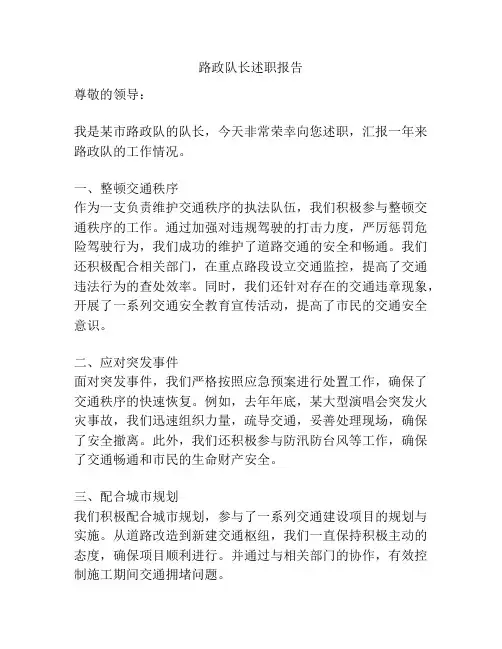 路政队长述职报告

尊敬的领导：

我是某市路政队的队长，今天非常荣幸向您述职，汇报一年来路政队的工作情况。

一、整顿交通秩序
作为一支负责维护交通秩序的执法队伍，我们积极参与整顿交通秩序的工作。通过加强对违规驾驶的打击力度，严厉惩罚危险驾驶行为，我们成功的维护了道路交通的安全和畅通。我们还积极配合相关部门，在重点路段设立交通监控，提高了交通违法行为的查处效率。同时，我们还针对存在的交通违章现象，开展了一系列交通安全教育宣传活动，提高了市民的交通安全意识。

二、应对突发事件
面对突发事件，我们严格按照应急预案进行处置工作，确保了交通秩序的快速恢复。例如，去年年底，某大型演唱会突发火灾事故，我们迅速组织力量，疏导交通，妥善处理现场，确保了安全撤离。此外，我们还积极参与防汛防台风等工作，确保了交通畅通和市民的生命财产安全。

三、配合城市规划
我们积极配合城市规划，参与了一系列交通建设项目的规划与实施。从道路改造到新建交通枢纽，我们一直保持积极主动的态度，确保项目顺利进行。并通过与相关部门的协作，有效控制施工期间交通拥堵问题。